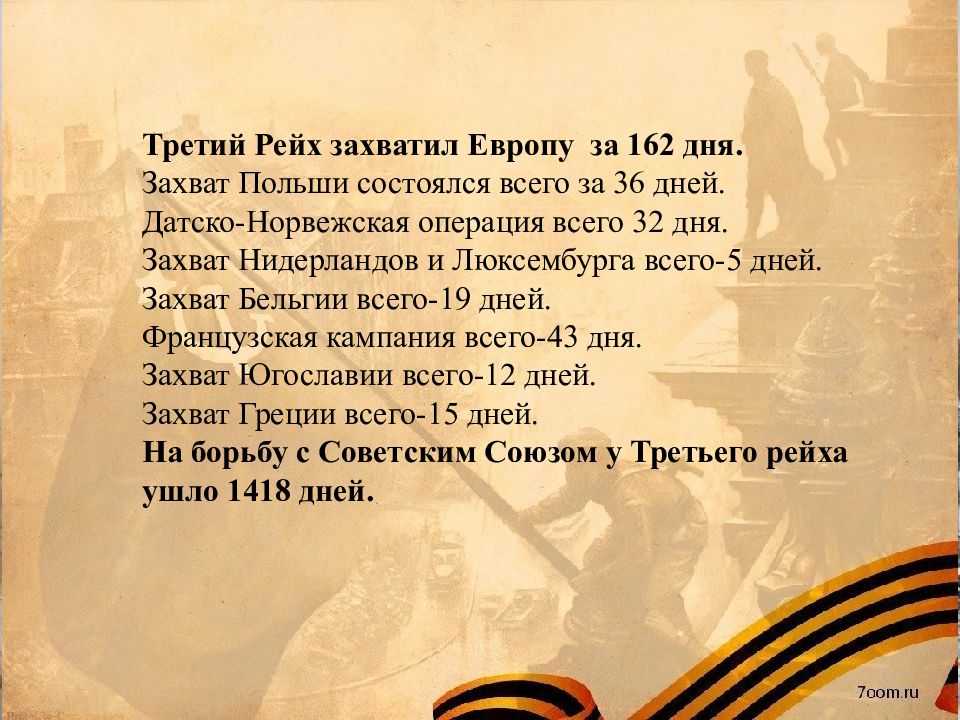 Третий Рейх захватил Европу за 162 дня.
Захват Польши состоялся всего за 36 дней.
Датско-Норвежская операция всего 32 дня.
Захват Нидерландов и Люксембурга всего-5 дней.
Захват Бельгии всего-19 дней.
Французская кампания всего-43 дня.
Захват Югославии всего-12 дней.
Захват Греции всего-15 дней.
На борьбу с Советским Союзом у Третьего рейха ушло 1418 дней.

7oom.ru